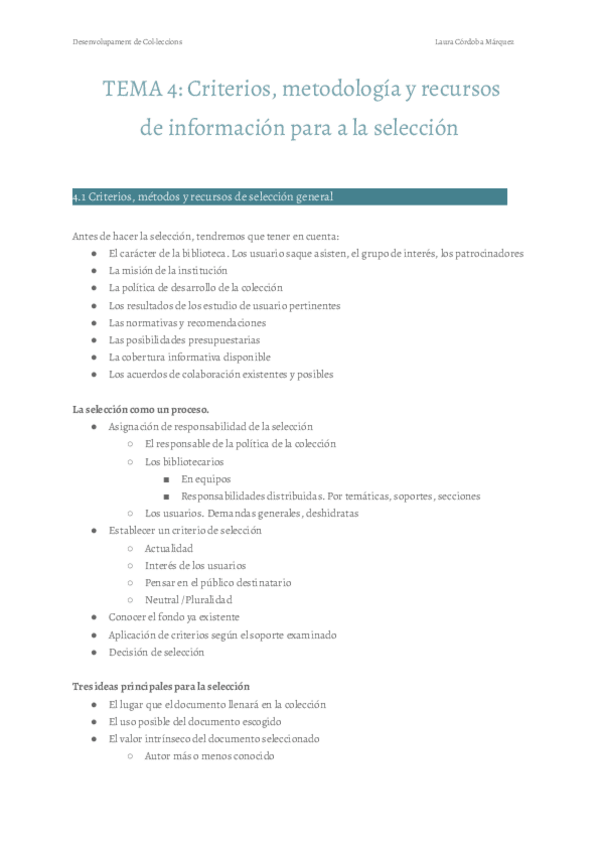 Desenvolupament de Col·leccions

Laura Córdoba Márquez

TEMA 4: Criterios, metodología y recursos de información para a la selección

4.1 Criterios, métodos y recursos de selección general

Antes de hacer la selección, tendremos que tener en cuenta:
- El carácter de la biblioteca. Los usuario saque asisten, el grupo de interés, los patrocinadores
- La misión de la institución
- La política de desarrollo de la colección
- Los resultados de los estudio de usuario pertinentes
- Las normativas y recomendaciones
- Las posibilidades presupuestarias
- La cobertura informativa disponible
- Los acuerdos de colaboración existentes y posibles

La selección como un proceso.
- Asignación de responsabilidad de la selección
  - El responsable de la política de la colección
  - Los bibliotecarios
    - En equipos
    - Responsabilidades distribuidas. Por temáticas, soportes, secciones
  - Los usuarios. Demandas generales, deshidratas
- Establecer un criterio de selección
  - Actualidad
  - Interés de los usuarios
  - Pensar en el público destinatario
  - Neutral /Pluralidad
- Conocer el fondo ya existente
- Aplicación de criterios según el soporte examinado
- Decisión de selección

Tres ideas principales para la selección
- El lugar que el documento llenará en la colección
- El uso posible del documento escogido
- El valor intrínseco del documento seleccionado
  - Autor más o menos conocido